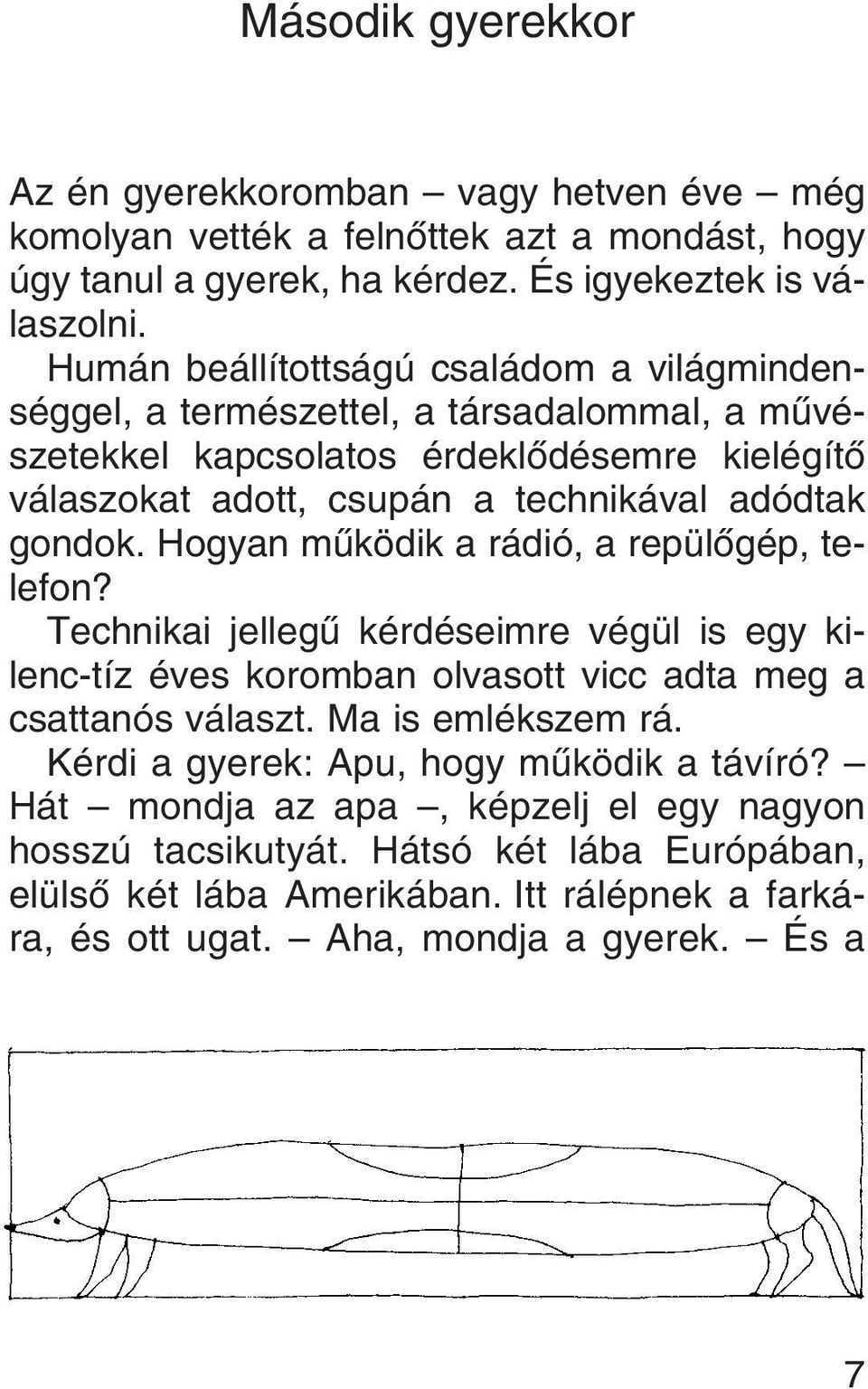 Második gyerekkor

Az én gyerekkoromban – vagy hetven éve – még komolyan vették a felnőttek azt a mondást, hogy úgy tanul a gyerek, ha kérdez. És igyekeztek is válaszolni.

Humán beállítottságú családom a világmindenséggel, a természettel, a társadalommal, a művészetekkel kapcsolatos érdeklődésemre kielégítő válaszokat adott, csupán a technikával adódtak gondok. Hogyan működik a rádió, a repülőgép, telefon?

Technikai jellegű kérdéseimre végül is egy kilenc-tíz éves koromban olvasott vicc adta meg a csattanós választ. Ma is emlékszem rá.

Kérdi a gyerek: Apu, hogy működik a távíró? – Hát – mondja az apa –, képzelj el egy nagyon hosszú tacsikutyát. Hátsó két lába Európában, elülső két lába Amerikában. Itt rálépnek a farkára, és ott ugat. – Aha, mondja a gyerek. – És a

7